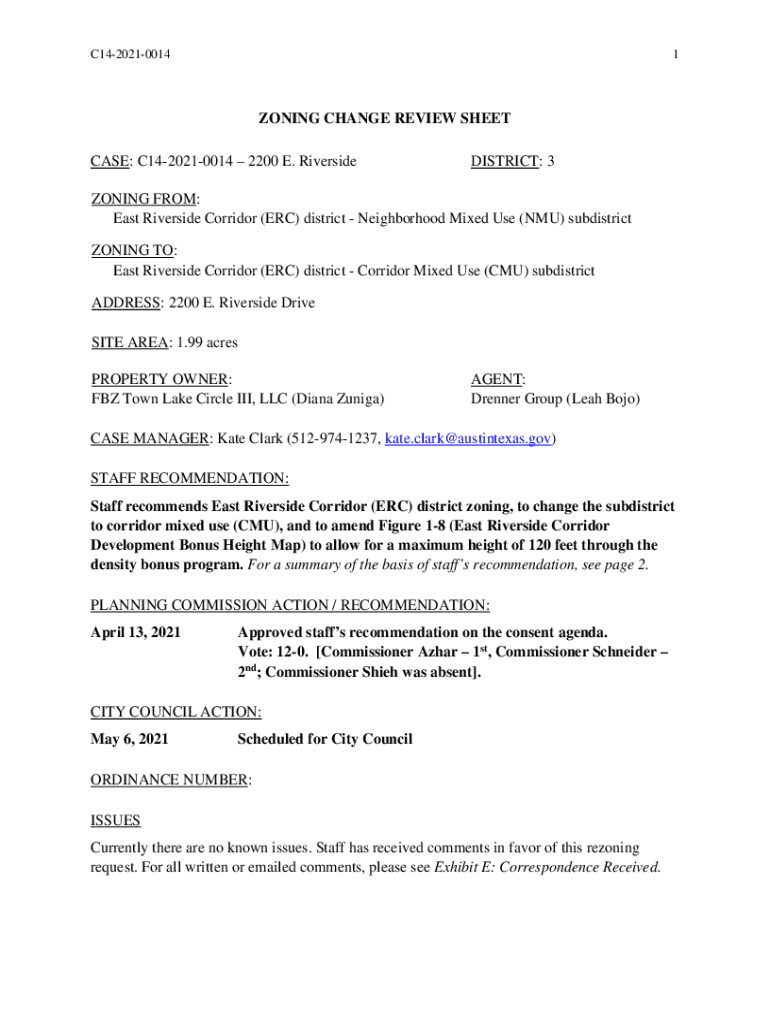 C14-2021-0014

1

ZONING CHANGE REVIEW SHEET

CASE: C14-2021-0014 – 2200 E. Riverside

DISTRICT: 3

ZONING FROM:
East Riverside Corridor (ERC) district - Neighborhood Mixed Use (NMU) subdistrict

ZONING TO:
East Riverside Corridor (ERC) district - Corridor Mixed Use (CMU) subdistrict

ADDRESS: 2200 E. Riverside Drive

SITE AREA: 1.99 acres

PROPERTY OWNER:
FBZ Town Lake Circle III, LLC (Diana Zuniga)

AGENT:
Drenner Group (Leah Bojo)

CASE MANAGER: Kate Clark (512-974-1237, kate.clark@austintexas.gov)

STAFF RECOMMENDATION:
Staff recommends East Riverside Corridor (ERC) district zoning, to change the subdistrict to corridor mixed use (CMU), and to amend Figure 1-8 (East Riverside Corridor Development Bonus Height Map) to allow for a maximum height of 120 feet through the density bonus program. For a summary of the basis of staff's recommendation, see page 2.

PLANNING COMMISSION ACTION / RECOMMENDATION:
April 13, 2021 Approved staff's recommendation on the consent agenda. Vote: 12-0. [Commissioner Azhar – 1$^{st}$, Commissioner Schneider – 2$^{nd}$; Commissioner Shieh was absent].

CITY COUNCIL ACTION:
May 6, 2021 Scheduled for City Council

ORDINANCE NUMBER:

ISSUES
Currently there are no known issues. Staff has received comments in favor of this rezoning request. For all written or emailed comments, please see Exhibit E: Correspondence Received.